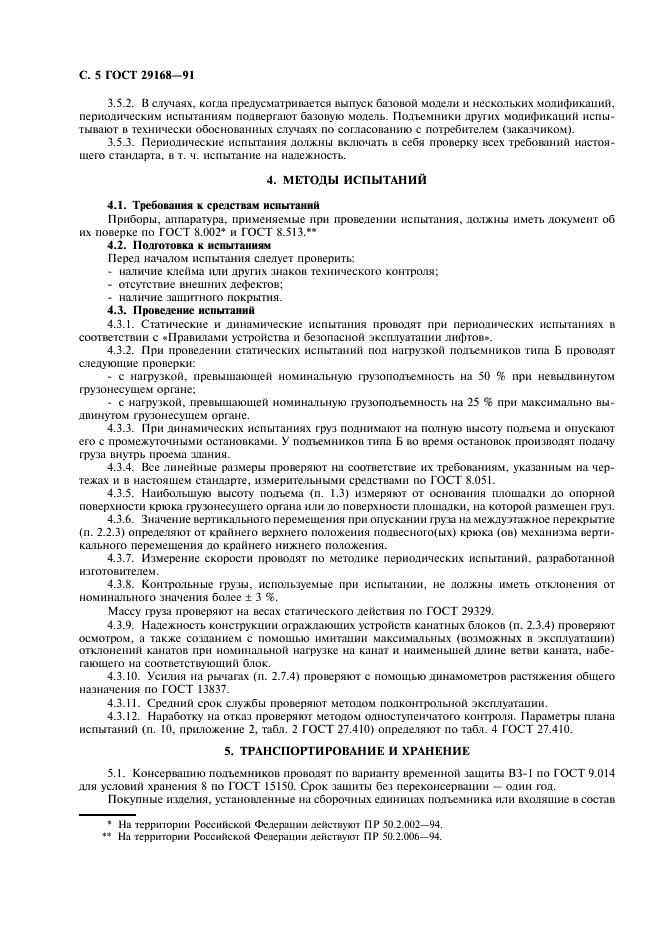 С. 5 ГОСТ 29168—91

3.5.2. В случаях, когда предусматривается выпуск базовой модели и нескольких модификаций, периодическим испытаниям подвергают базовую модель. Подъемники других модификаций испытывают в технически обоснованных случаях по согласованию с потребителем (заказчиком).

3.5.3. Периодические испытания должны включать в себя проверку всех требований настоящего стандарта, в т. ч. испытание на надежность.

4. МЕТОДЫ ИСПЫТАНИЙ

4.1. Требования к средствам испытаний

Приборы, аппаратура, применяемые при проведении испытания, должны иметь документ об их поверке по ГОСТ 8.002* и ГОСТ 8.513.**

4.2. Подготовка к испытаниям

Перед началом испытания следует проверить:

- наличие клейма или других знаков технического контроля;
- отсутствие внешних дефектов;
- наличие защитного покрытия.

4.3. Проведение испытаний

4.3.1. Статические и динамические испытания проводят при периодических испытаниях в соответствии с «Правилами устройства и безопасной эксплуатации лифтов».

4.3.2. При проведении статических испытаний под нагрузкой подъемников типа Б проводят следующие проверки:

- с нагрузкой, превышающей номинальную грузоподъемность на 50 % при невыдвинутом грузонесущем органе;

- с нагрузкой, превышающей номинальную грузоподъемность на 25 % при максимально выдвинутом грузонесущем органе.

4.3.3. При динамических испытаниях груз поднимают на полную высоту подъема и опускают его с промежуточными остановками. У подъемников типа Б во время остановок производят подачу груза внутрь проема здания.

4.3.4. Все линейные размеры проверяют на соответствие их требованиям, указанным на чертежах и в настоящем стандарте, измерительными средствами по ГОСТ 8.051.

4.3.5. Наибольшую высоту подъема (п. 1.3) измеряют от основания площадки до опорной поверхности крюка грузонесущего органа или до поверхности площадки, на которой размещен груз.

4.3.6. Значение вертикального перемещения при опускании груза на междуэтажное перекрытие (п. 2.2.3) определяют от крайнего верхнего положения подвесного(ых) крюка (ов) механизма вертикального перемещения до крайнего нижнего положения.

4.3.7. Измерение скорости проводят по методике периодических испытаний, разработанной изготовителем.

4.3.8. Контрольные грузы, используемые при испытании, не должны иметь отклонения от номинального значения более ± 3 %.

Массу груза проверяют на весах статического действия по ГОСТ 29329.

4.3.9. Надежность конструкции ограждающих устройств канатных блоков (п. 2.3.4) проверяют осмотром, а также созданием с помощью имитации максимальных (возможных в эксплуатации) отклонений канатов при номинальной нагрузке на канат и наименьшей длине ветви каната, набегающего на соответствующий блок.

4.3.10. Усилия на рычагах (п. 2.7.4) проверяют с помощью динамометров растяжения общего назначения по ГОСТ 13837.

4.3.11. Средний срок службы проверяют методом подконтрольной эксплуатации.

4.3.12. Наработку на отказ проверяют методом одноступенчатого контроля. Параметры плана испытаний (п. 10, приложение 2, табл. 2 ГОСТ 27.410) определяют по табл. 4 ГОСТ 27.410.

5. ТРАНСПОРТИРОВАНИЕ И ХРАНЕНИЕ

5.1. Консервацию подъемников проводят по варианту временной защиты ВЗ-1 по ГОСТ 9.014 для условий хранения 8 по ГОСТ 15150. Срок защиты без переконсервации — один год.

Покупные изделия, установленные на сборочных единицах подъемника или входящие в состав

* На территории Российской Федерации действуют ПР 50.2.002—94.
** На территории Российской Федерации действуют ПР 50.2.006—94.